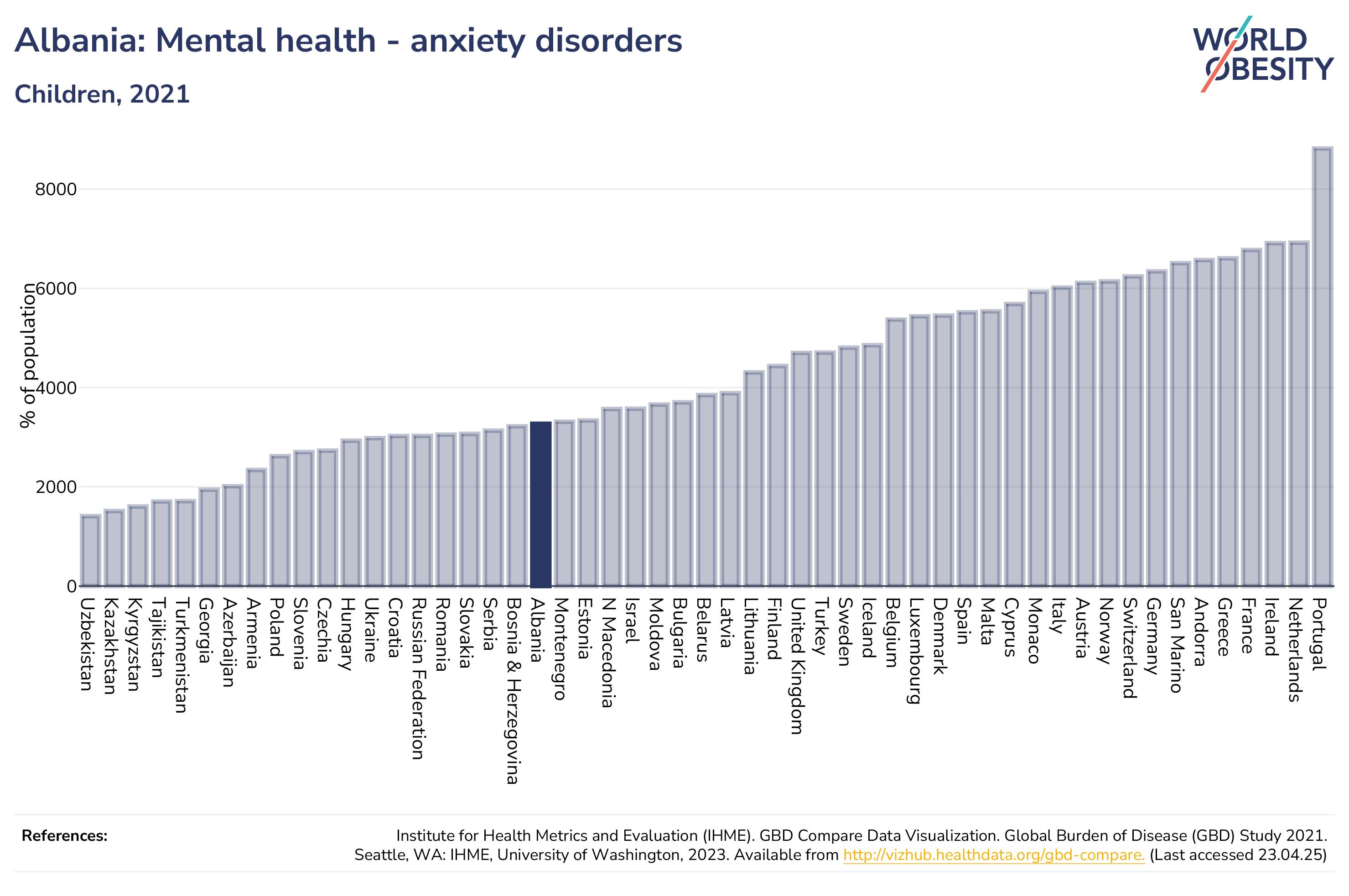 Albania: Mental health - anxiety disorders

Children, 2021

WORLD OBESITY

% of population

8000
6000
4000
2000
0

Uzbekistan
Kazakhstan
Kyrgyzstan
Tajikistan
Turkmenistan
Georgia
Azerbaijan
Armenia
Poland
Slovenia
Czechia
Hungary
Ukraine
Croatia
Russian Federation
Romania
Slovakia
Serbia
Bosnia & Herzegovina
Albania
Montenegro
Estonia
N Macedonia
Israel
Moldova
Bulgaria
Belarus
Latvia
Lithuania
Finland
United Kingdom
Turkey
Sweden
Iceland
Belgium
Luxembourg
Denmark
Spain
Malta
Cyprus
Monaco
Italy
Austria
Norway
Switzerland
Germany
San Marino
Andorra
Greece
France
Ireland
Netherlands
Portugal

References:

Institute for Health Metrics and Evaluation (IHME). GBD Compare Data Visualization. Global Burden of Disease (GBD) Study 2021. Seattle, WA: IHME, University of Washington, 2023. Available from http://vizhub.healthdata.org/gbd-compare. (Last accessed 23.04.25)